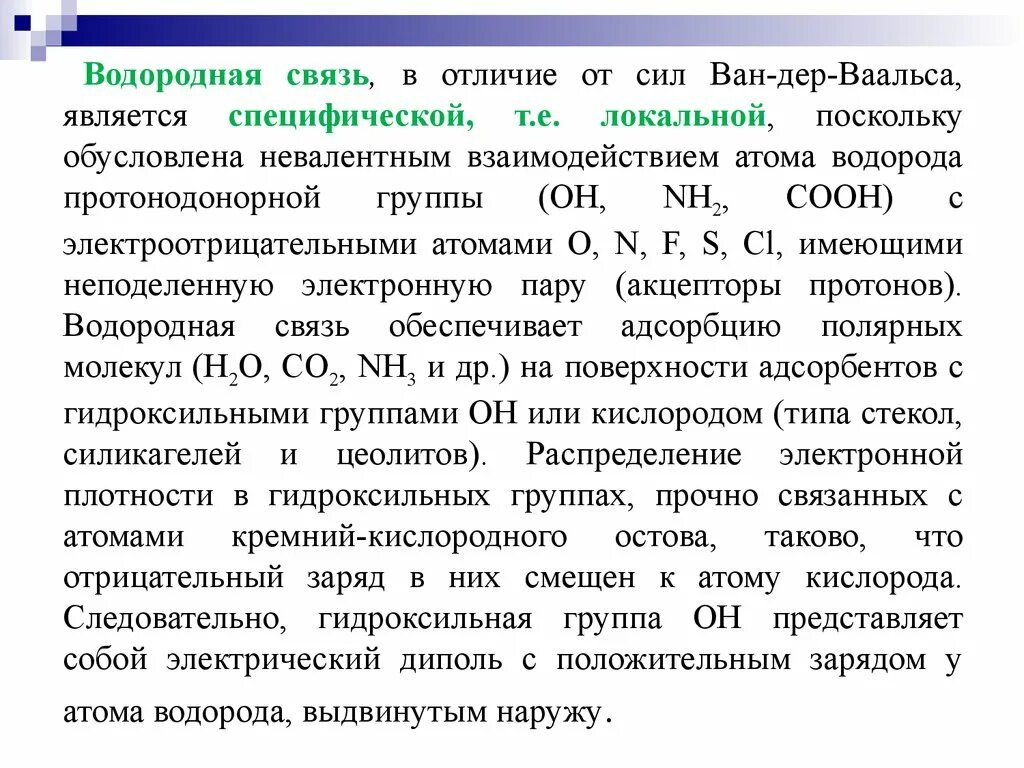 Водородная связь, в отличие от сил Ван-дер-Ваальса, является специфической, т.е. локальной, поскольку обусловлена невалентным взаимодействием атома водорода протонодонорной группы (OH, $NH_2$, COOH) с электроотрицательными атомами O, N, F, S, Cl, имеющими неподеленную электронную пару (акцепторы протонов). Водородная связь обеспечивает адсорбцию полярных молекул ($H_2O$, $CO_2$, $NH_3$ и др.) на поверхности адсорбентов с гидроксильными группами OH или кислородом (типа стекол, силикагелей и цеолитов). Распределение электронной плотности в гидроксильных группах, прочно связанных с атомами кремний-кислородного остова, таково, что отрицательный заряд в них смещен к атому кислорода. Следовательно, гидроксильная группа OH представляет собой электрический диполь с положительным зарядом у атома водорода, выдвинутым наружу.